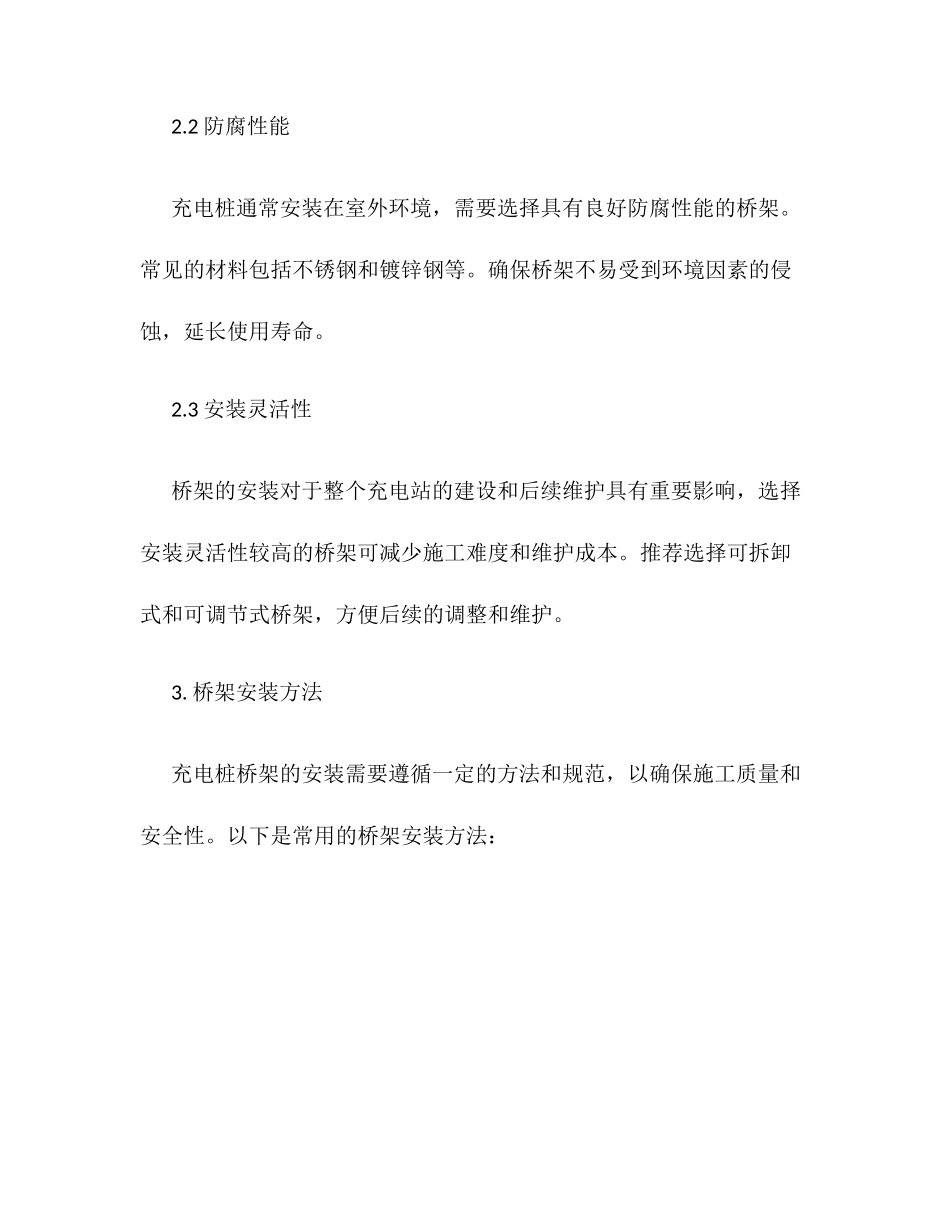 2.2 防腐性能

充电桩通常安装在室外环境，需要选择具有良好防腐性能的桥架。常见的材料包括不锈钢和镀锌钢等。确保桥架不易受到环境因素的侵蚀，延长使用寿命。

2.3 安装灵活性

桥架的安装对于整个充电站的建设和后续维护具有重要影响，选择安装灵活性较高的桥架可减少施工难度和维护成本。推荐选择可拆卸式和可调节式桥架，方便后续的调整和维护。

3. 桥架安装方法

充电桩桥架的安装需要遵循一定的方法和规范，以确保施工质量和安全性。以下是常用的桥架安装方法：